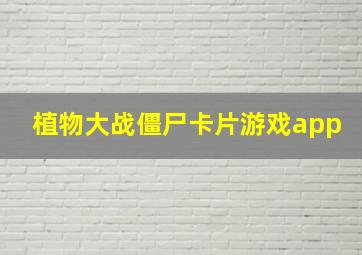 植物大战僵尸卡片游戏app